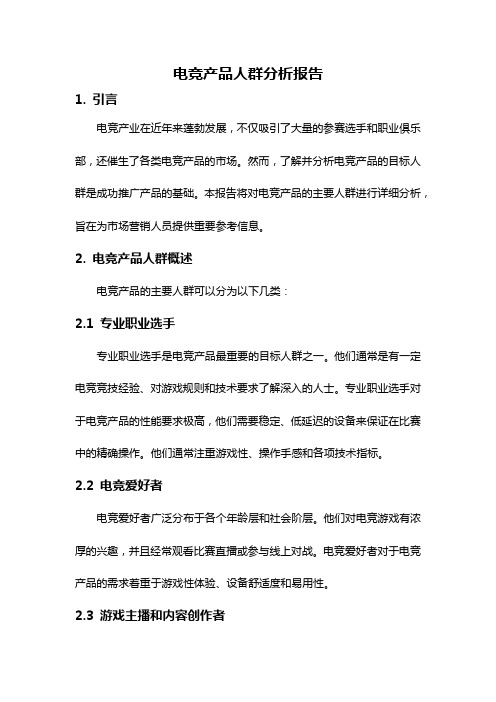 电竞产品人群分析报告

1. 引言

电竞产业在近年来蓬勃发展，不仅吸引了大量的参赛选手和职业俱乐部，还催生了各类电竞产品的市场。然而，了解并分析电竞产品的目标人群是成功推广产品的基础。本报告将对电竞产品的主要人群进行详细分析，旨在为市场营销人员提供重要参考信息。

2. 电竞产品人群概述

电竞产品的主要人群可以分为以下几类：

2.1 专业职业选手

专业职业选手是电竞产品最重要的目标人群之一。他们通常是有一定电竞竞技经验、对游戏规则和技术要求了解深入的人士。专业职业选手对于电竞产品的性能要求极高，他们需要稳定、低延迟的设备来保证在比赛中的精确操作。他们通常注重游戏性、操作手感和各项技术指标。

2.2 电竞爱好者

电竞爱好者广泛分布于各个年龄层和社会阶层。他们对电竞游戏有浓厚的兴趣，并且经常观看比赛直播或参与线上对战。电竞爱好者对于电竞产品的需求着重于游戏性体验、设备舒适度和易用性。

2.3 游戏主播和内容创作者